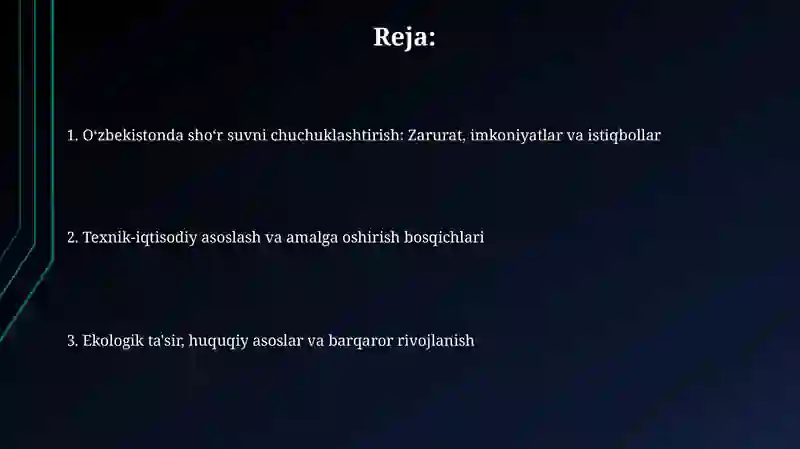 Reja:

1. O‘zbekistonda sho‘r suvni chuchuklashtirish: Zarurat, imkoniyatlar va istiqbollar

2. Texnik-iqtisodiy asoslash va amalga oshirish bosqichlari

3. Ekologik ta'sir, huquqiy asoslar va barqaror rivojlanish